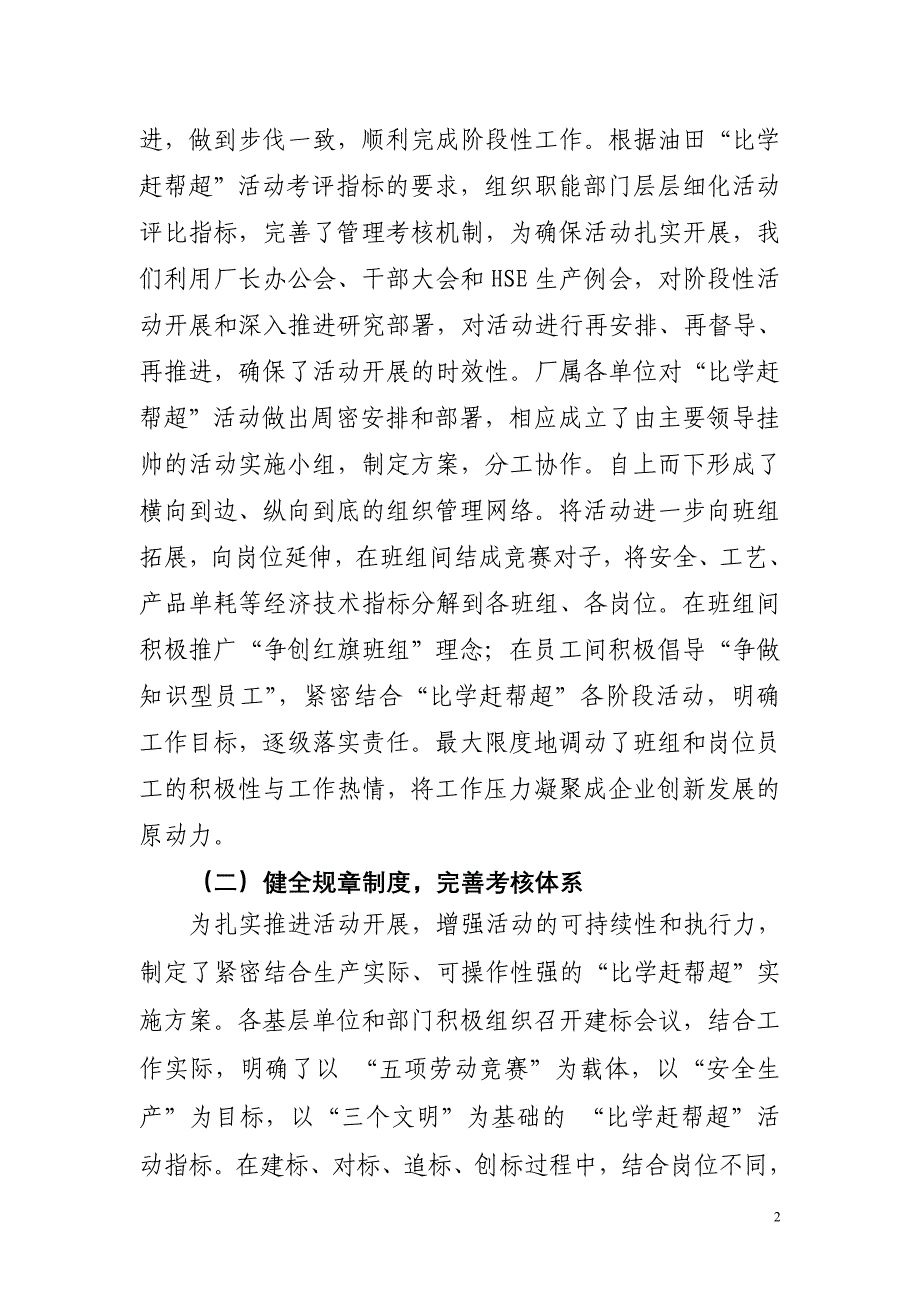 进，做到步伐一致，顺利完成阶段性工作。根据油田“比学赶帮超”活动考评指标的要求，组织职能部门层层细化活动评比指标，完善了管理考核机制，为确保活动扎实开展，我们利用厂长办公会、干部大会和HSE生产例会，对阶段性活动开展和深入推进研究部署，对活动进行再安排、再督导、再推进，确保了活动开展的时效性。厂属各单位对“比学赶帮超”活动做出周密安排和部署，相应成立了由主要领导挂帅的活动实施小组，制定方案，分工协作。自上而下形成了横向到边、纵向到底的组织管理网络。将活动进一步向班组拓展，向岗位延伸，在班组间结成竞赛对子，将安全、工艺、产品单耗等经济技术指标分解到各班组、各岗位。在班组间积极推广“争创红旗班组”理念；在员工间积极倡导“争做知识型员工”，紧密结合“比学赶帮超”各阶段活动，明确工作目标，逐级落实责任。最大限度地调动了班组和岗位员工的积极性与工作热情，将工作压力凝聚成企业创新发展的原动力。

（二）健全规章制度，完善考核体系

为扎实推进活动开展，增强活动的可持续性和执行力，制定了紧密结合生产实际、可操作性强的“比学赶帮超”实施方案。各基层单位和部门积极组织召开建标会议，结合工作实际，明确了以 “五项劳动竞赛”为载体，以“安全生产”为目标，以“三个文明”为基础的 “比学赶帮超”活动指标。在建标、对标、追标、创标过程中，结合岗位不同，

2